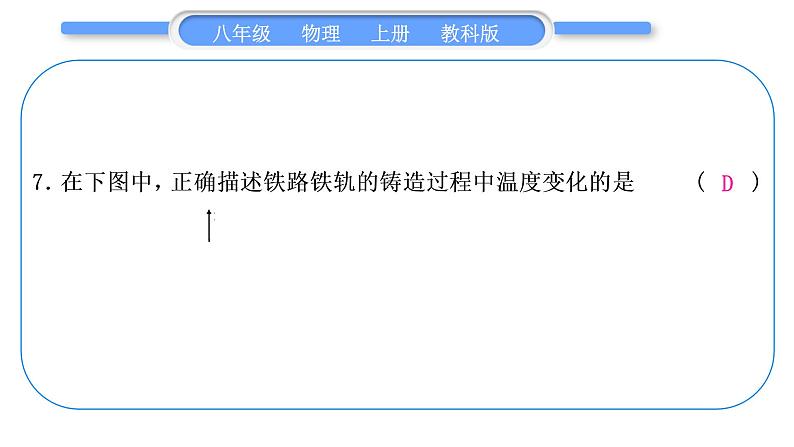 八年级　物理　上册　教科版

7. 在下图中，正确描述铁路铁轨的铸造过程中温度变化的是　（ D ）